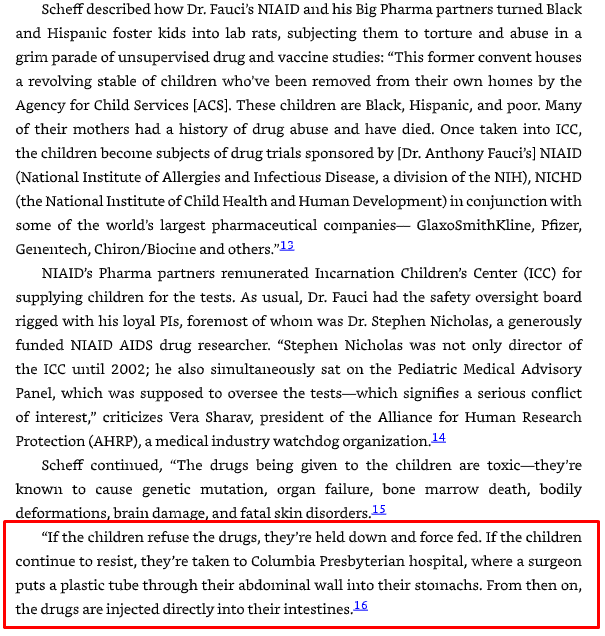 Scheff described how Dr. Fauci's NIAID and his Big Pharma partners turned Black and Hispanic foster kids into lab rats, subjecting them to torture and abuse in a grim parade of unsupervised drug and vaccine studies: "This former convent houses a revolving stable of children who've been removed from their own homes by the Agency for Child Services [ACS]. These children are Black, Hispanic, and poor. Many of their mothers had a history of drug abuse and have died. Once taken into ICC, the children become subjects of drug trials sponsored by [Dr. Anthony Fauci's] NIAID (National Institute of Allergies and Infectious Disease, a division of the NIH), NICHD (the National Institute of Child Health and Human Development) in conjunction with some of the world's largest pharmaceutical companies— GlaxoSmithKline, Pfizer, Genentech, Chiron/Biocine and others."13

NIAID's Pharma partners remunerated Incarnation Children's Center (ICC) for supplying children for the tests. As usual, Dr. Fauci had the safety oversight board rigged with his loyal PIs, foremost of whom was Dr. Stephen Nicholas, a generously funded NIAID AIDS drug researcher. "Stephen Nicholas was not only director of the ICC until 2002; he also simultaneously sat on the Pediatric Medical Advisory Panel, which was supposed to oversee the tests—which signifies a serious conflict of interest," criticizes Vera Sharav, president of the Alliance for Human Research Protection (AHRP), a medical industry watchdog organization.14

Scheff continued, "The drugs being given to the children are toxic—they're known to cause genetic mutation, organ failure, bone marrow death, bodily deformations, brain damage, and fatal skin disorders.15

"If the children refuse the drugs, they're held down and force fed. If the children continue to resist, they're taken to Columbia Presbyterian hospital, where a surgeon puts a plastic tube through their abdominal wall into their stomachs. From then on, the drugs are injected directly into their intestines.16